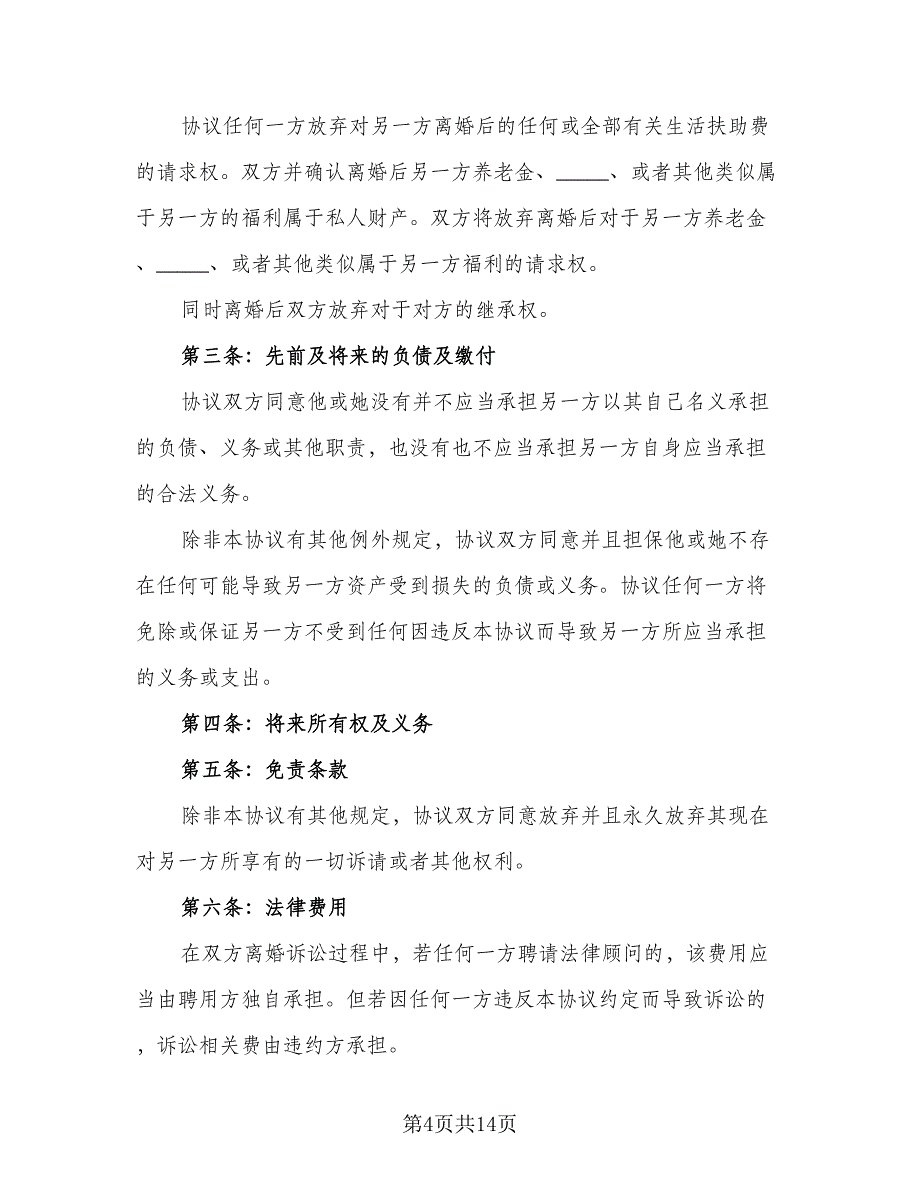 协议任何一方放弃对另一方离婚后的任何或全部有关生活扶助费的请求权。双方并确认离婚后另一方养老金、_____、或者其他类似属于另一方的福利属于私人财产。双方将放弃离婚后对于另一方养老金、_____、或者其他类似属于另一方福利的请求权。

同时离婚后双方放弃对于对方的继承权。

第三条：先前及将来的负债及缴付

协议双方同意他或她没有并不应当承担另一方以其自己名义承担的负债、义务或其他职责，也没有也不应当承担另一方自身应当承担的合法义务。

除非本协议有其他例外规定，协议双方同意并且担保他或她不存在任何可能导致另一方资产受到损失的负债或义务。协议任何一方将免除或保证另一方不受到任何因违反本协议而导致另一方所应当承担的义务或支出。

第四条：将来所有权及义务

第五条：免责条款

除非本协议有其他规定，协议双方同意放弃并且永久放弃其现在对另一方所享有的一切诉请或者其他权利。

第六条：法律费用

在双方离婚诉讼过程中，若任何一方聘请法律顾问的，该费用应当由聘用方独自承担。但若因任何一方违反本协议约定而导致诉讼的，诉讼相关费由违约方承担。

第4页共14页